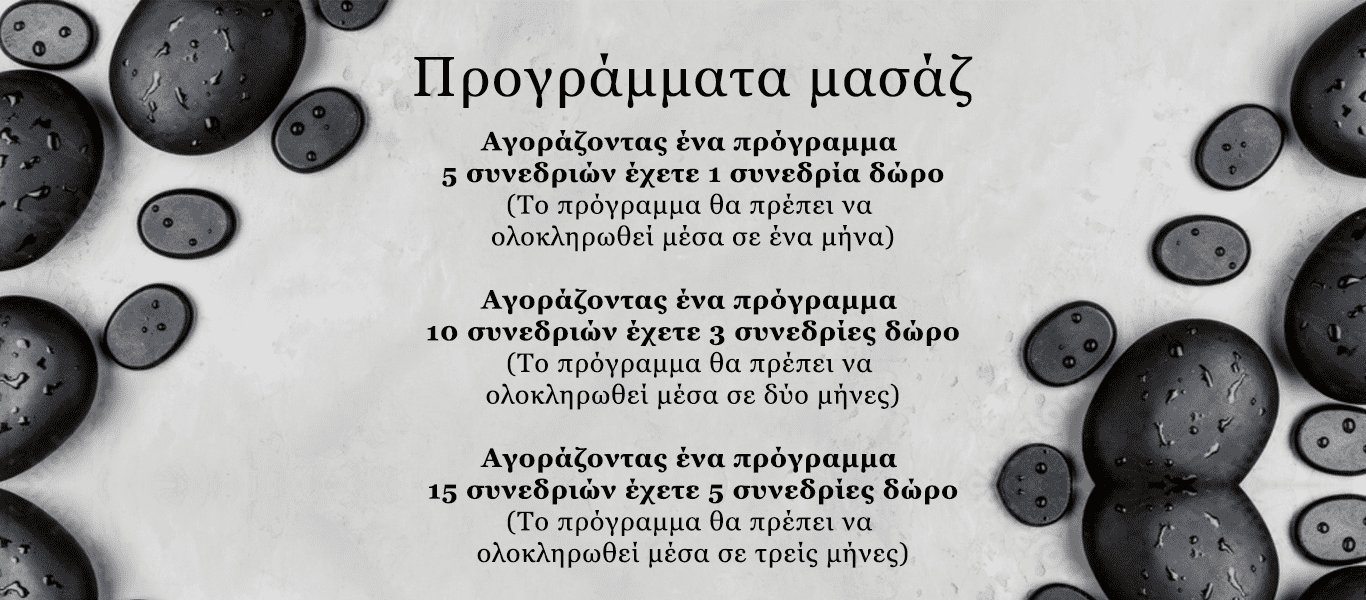 Προγράμματα μασάζ

Αγοράζοντας ένα πρόγραμμα 5 συνεδριών έχετε 1 συνεδρία δώρο
(Το πρόγραμμα θα πρέπει να ολοκληρωθεί μέσα σε ένα μήνα)

Αγοράζοντας ένα πρόγραμμα 10 συνεδριών έχετε 3 συνεδρίες δώρο
(Το πρόγραμμα θα πρέπει να ολοκληρωθεί μέσα σε δύο μήνες)

Αγοράζοντας ένα πρόγραμμα 15 συνεδριών έχετε 5 συνεδρίες δώρο
(Το πρόγραμμα θα πρέπει να ολοκληρωθεί μέσα σε τρείς μήνες)